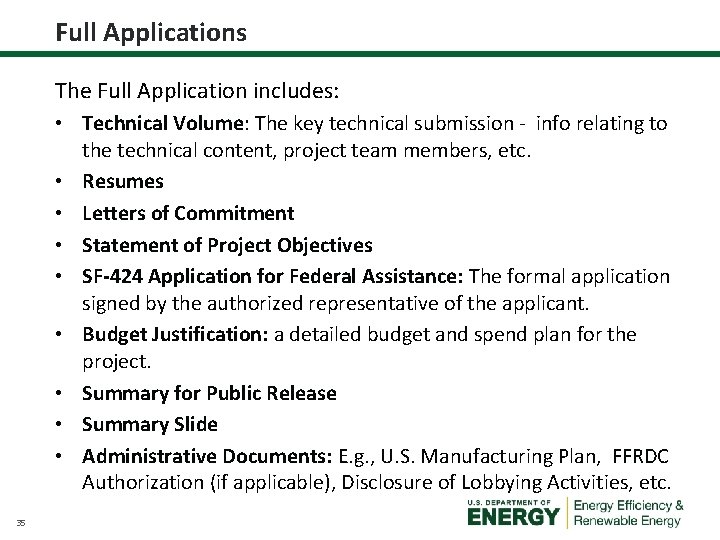 Full Applications

The Full Application includes:

• Technical Volume: The key technical submission - info relating to the technical content, project team members, etc.
• Resumes
• Letters of Commitment
• Statement of Project Objectives
• SF-424 Application for Federal Assistance: The formal application signed by the authorized representative of the applicant.
• Budget Justification: a detailed budget and spend plan for the project.
• Summary for Public Release
• Summary Slide
• Administrative Documents: E.g., U.S. Manufacturing Plan, FFRDC Authorization (if applicable), Disclosure of Lobbying Activities, etc.

35

U.S. DEPARTMENT OF
ENERGY
Energy Efficiency &
Renewable Energy